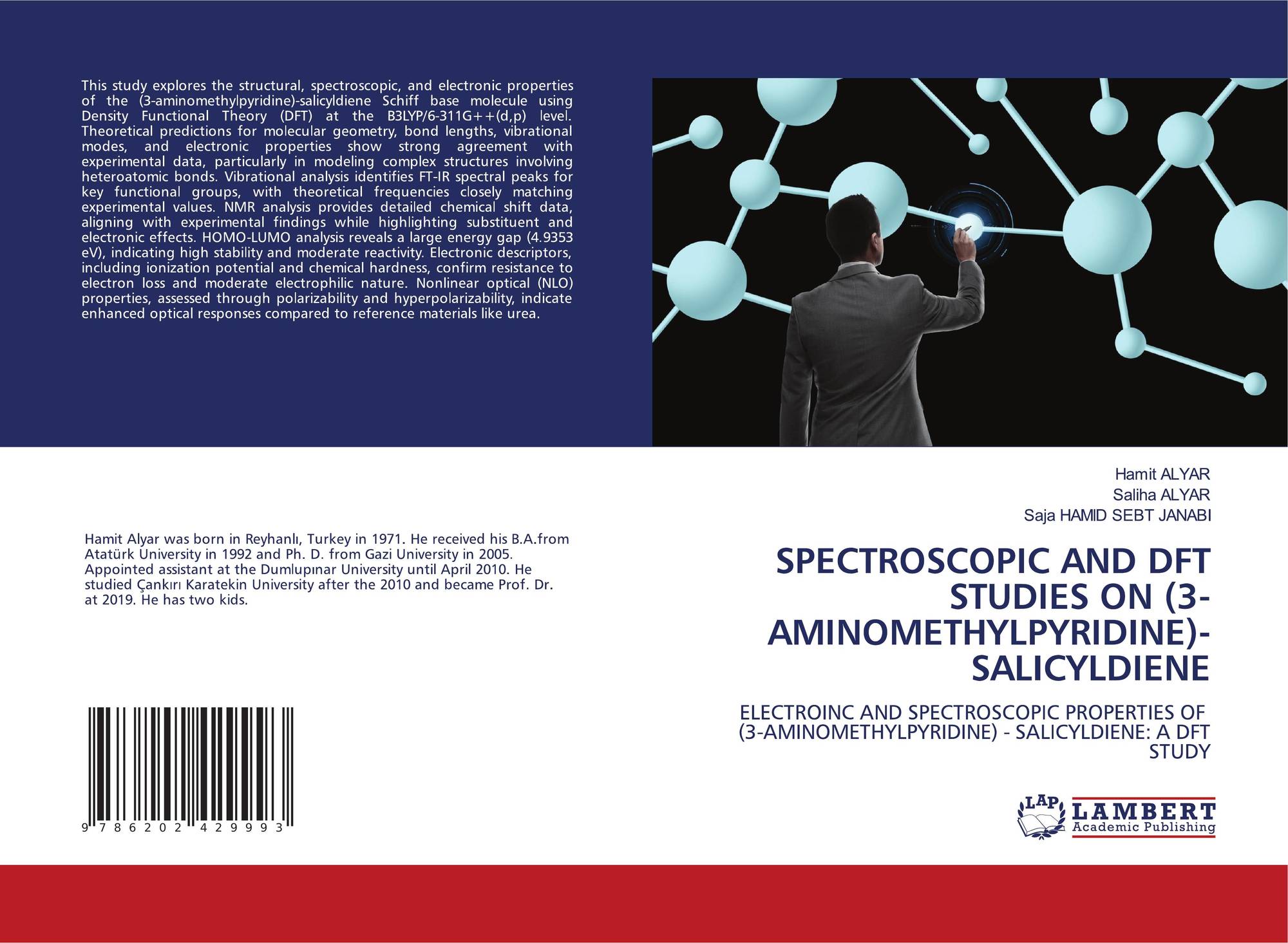 This study explores the structural, spectroscopic, and electronic properties of the (3-aminomethylpyridine)-salicyldiene Schiff base molecule using Density Functional Theory (DFT) at the B3LYP/6-311G++(d,p) level. Theoretical predictions for molecular geometry, bond lengths, vibrational modes, and electronic properties show strong agreement with experimental data, particularly in modeling complex structures involving heteroatomic bonds. Vibrational analysis identifies FT-IR spectral peaks for key functional groups, with theoretical frequencies closely matching experimental values. NMR analysis provides detailed chemical shift data, aligning with experimental findings while highlighting substituent and electronic effects. HOMO-LUMO analysis reveals a large energy gap (4.9353 eV), indicating high stability and moderate reactivity. Electronic descriptors, including ionization potential and chemical hardness, confirm resistance to electron loss and moderate electrophilic nature. Nonlinear optical (NLO) properties, assessed through polarizability and hyperpolarizability, indicate enhanced optical responses compared to reference materials like urea.

Hamit Alyar was born in Reyhanlı, Turkey in 1971. He received his B.A.from Atatürk University in 1992 and Ph. D. from Gazi University in 2005. Appointed assistant at the Dumlupınar University until April 2010. He studied Çankırı Karatekin University after the 2010 and became Prof. Dr. at 2019. He has two kids.

9 786202 429993

Hamit ALYAR
Saliha ALYAR
Saja HAMID SEBT JANABI

SPECTROSCOPIC AND DFT STUDIES ON (3-AMINOMETHYLPYRIDINE)-SALICYLDIENE

ELECTROINC AND SPECTROSCOPIC PROPERTIES OF (3-AMINOMETHYLPYRIDINE) - SALICYLDIENE: A DFT STUDY

LAP LAMBERT
Academic Publishing